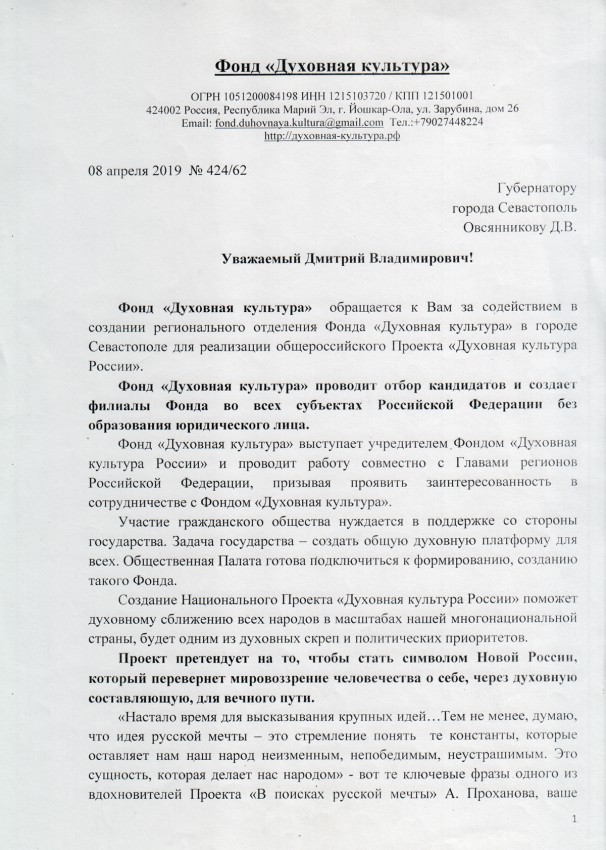 Фонд «Духовная культура»

ОГРН 1051200084198 ИНН 1215103720 / КПП 121501001
424002 Россия, Республика Марий Эл, г. Йошкар-Ола, ул. Зарубина, дом 26
Email: fond.duhovnaya.kultura@gmail.com Тел.:+79027448224
http://духовная-культура.рф

08 апреля 2019 № 424/62

Губернатору
города Севастополь
Овсянникову Д.В.

Уважаемый Дмитрий Владимирович!

Фонд «Духовная культура» обращается к Вам за содействием в создании регионального отделения Фонда «Духовная культура» в городе Севастополе для реализации общероссийского Проекта «Духовная культура России».

Фонд «Духовная культура» проводит отбор кандидатов и создает филиалы Фонда во всех субъектах Российской Федерации без образования юридического лица.

Фонд «Духовная культура» выступает учредителем Фондом «Духовная культура России» и проводит работу совместно с Главами регионов Российской Федерации, призывая проявить заинтересованность в сотрудничестве с Фондом «Духовная культура».

Участие гражданского общества нуждается в поддержке со стороны государства. Задача государства – создать общую духовную платформу для всех. Общественная Палата готова подключиться к формированию, созданию такого Фонда.

Создание Национального Проекта «Духовная культура России» поможет духовному сближению всех народов в масштабах нашей многонациональной страны, будет одним из духовных скреп и политических приоритетов.

Проект претендует на то, чтобы стать символом Новой России, который перевернет мировоззрение человечества о себе, через духовную составляющую, для вечного пути.

«Настало время для высказывания крупных идей…Тем не менее, думаю, что идея русской мечты – это стремление понять те константы, которые оставляет нам наш народ неизменным, непобедимым, неустрашимым. Это сущность, которая делает нас народом» - вот те ключевые фразы одного из вдохновителей Проекта «В поисках русской мечты» А. Проханова, ваше

1